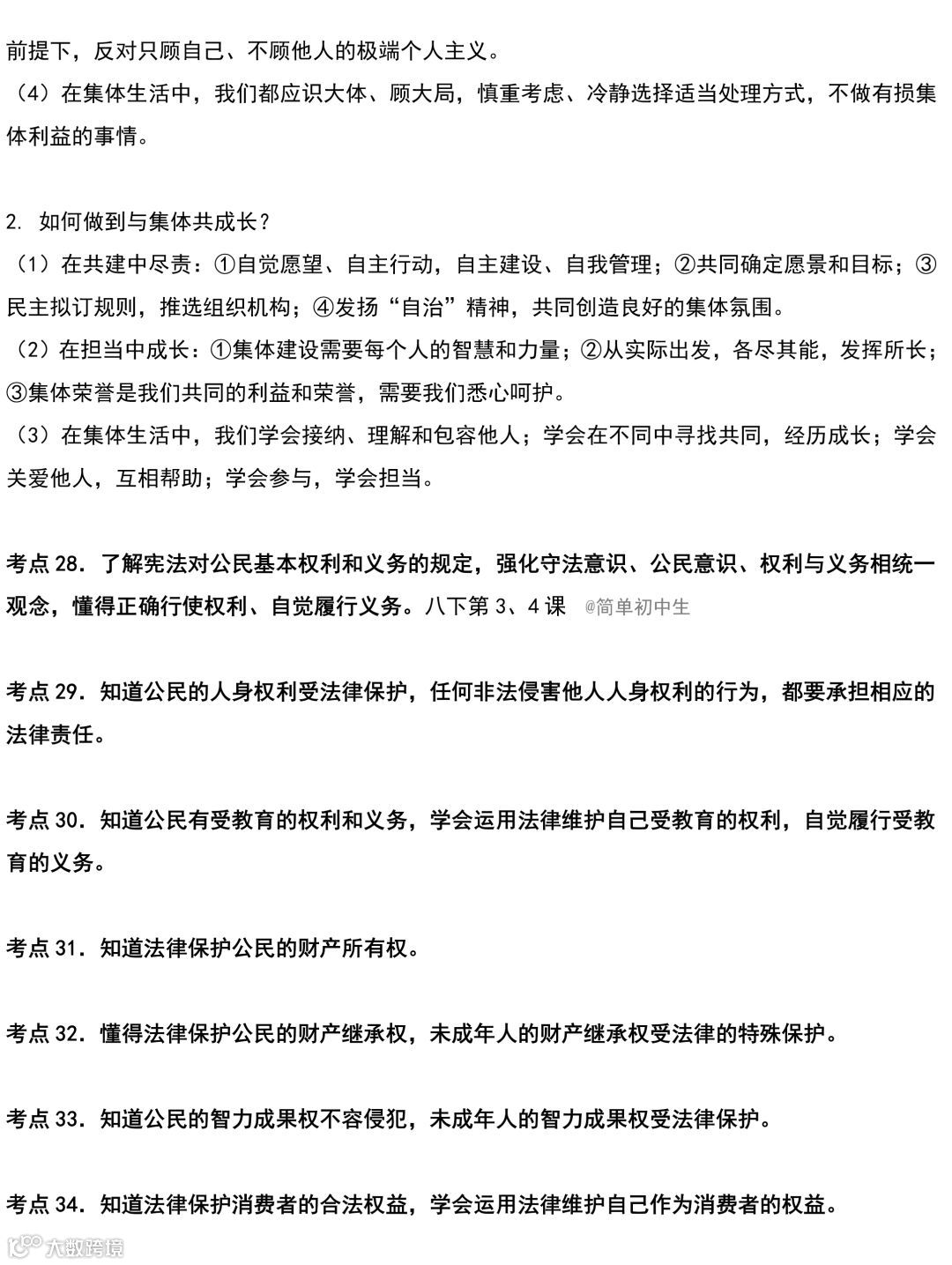 前提下，反对只顾自己、不顾他人的极端个人主义。
（4）在集体生活中，我们都应识大体、顾大局，慎重考虑、冷静选择适当处理方式，不做有损集体利益的事情。

2. 如何做到与集体共成长？
（1）在共建中尽责：①自觉愿望、自主行动，自主建设、自我管理；②共同确定愿景和目标；③民主拟订规则，推选组织机构；④发扬“自治”精神，共同创造良好的集体氛围。
（2）在担当中成长：①集体建设需要每个人的智慧和力量；②从实际出发，各尽其能，发挥所长；③集体荣誉是我们共同的利益和荣誉，需要我们悉心呵护。
（3）在集体生活中，我们学会接纳、理解和包容他人；学会在不同中寻找共同，经历成长；学会关爱他人，互相帮助；学会参与，学会担当。

考点 28. 了解宪法对公民基本权利和义务的规定，强化守法意识、公民意识、权利与义务相统一观念，懂得正确行使权利、自觉履行义务。八下第 3、4 课 @简单初中生

考点 29. 知道公民的人身权利受法律保护，任何非法侵害他人人身权利的行为，都要承担相应的法律责任。

考点 30. 知道公民有受教育的权利和义务，学会运用法律维护自己受教育的权利，自觉履行受教育的义务。

考点 31. 知道法律保护公民的财产所有权。

考点 32. 懂得法律保护公民的财产继承权，未成年人的财产继承权受法律的特殊保护。

考点 33. 知道公民的智力成果权不容侵犯，未成年人的智力成果权受法律保护。

考点 34. 知道法律保护消费者的合法权益，学会运用法律维护自己作为消费者的权益。

大数跨境